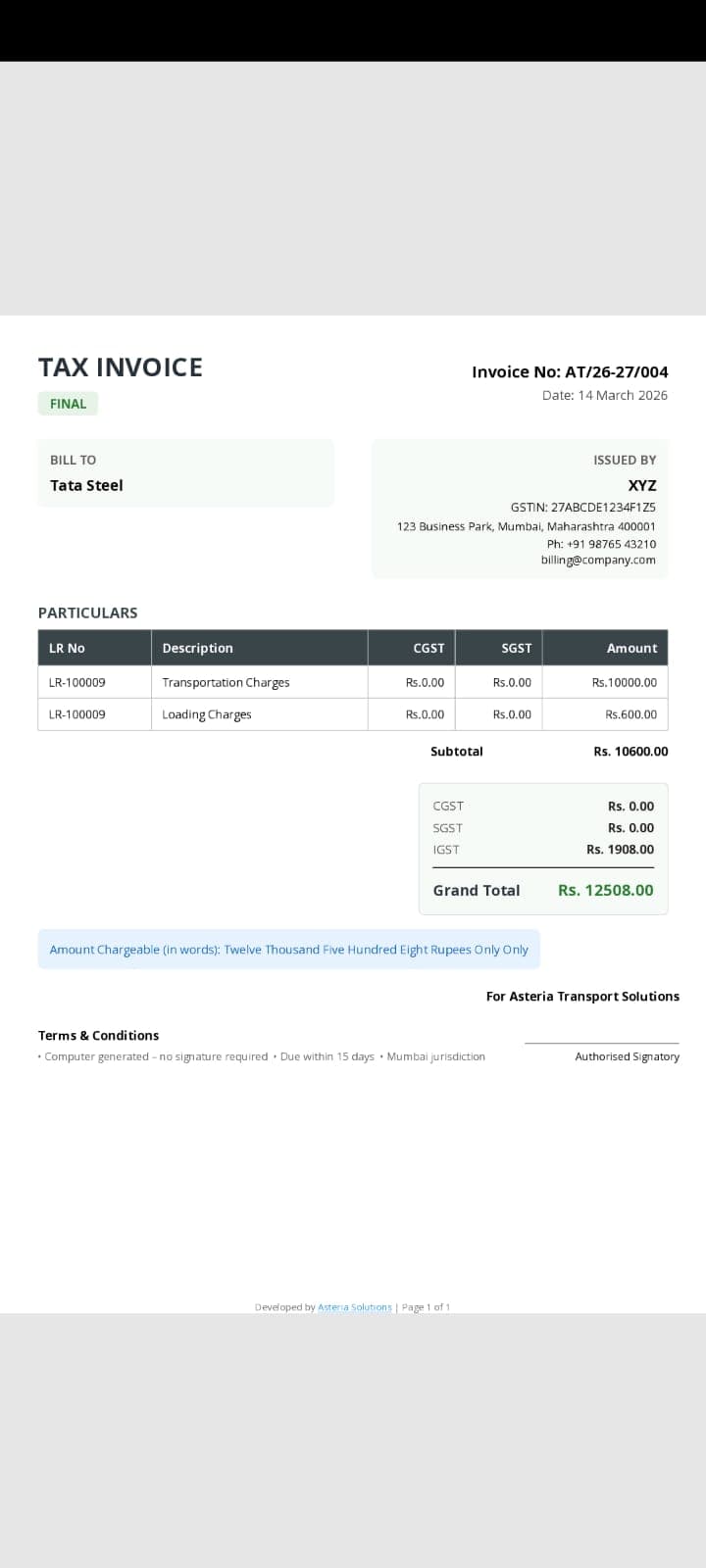 TAX INVOICE

FINAL

Invoice No: AT/26-27/004

Date: 14 March 2026

BILL TO

Tata Steel

ISSUED BY

XYZ

GSTIN: 27ABCDE1234F1Z5

123 Business Park, Mumbai, Maharashtra 400001

Ph: +91 98765 43210

billing@company.com

PARTICULARS

| LR No | Description | CGST | SGST | Amount |
|---|---|---|---|---|
| LR-100009 | Transportation Charges | Rs.0.00 | Rs.0.00 | Rs.10000.00 |
| LR-100009 | Loading Charges | Rs.0.00 | Rs.0.00 | Rs.600.00 |

Subtotal Rs. 10600.00

CGST Rs. 0.00

SGST Rs. 0.00

IGST Rs. 1908.00

Grand Total Rs. 12508.00

Amount Chargeable (in words): Twelve Thousand Five Hundred Eight Rupees Only Only

For Asteria Transport Solutions

Terms & Conditions

• Computer generated – no signature required • Due within 15 days • Mumbai jurisdiction

Authorised Signatory

Developed by Asteria Solutions | Page 1 of 1